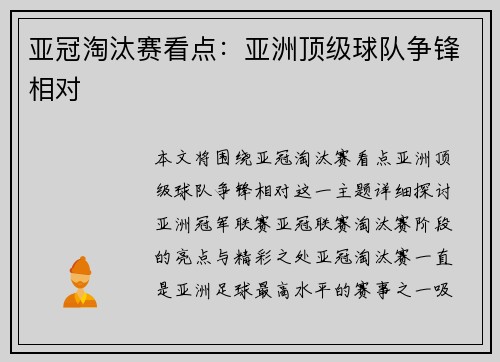 亚冠淘汰赛看点：亚洲顶级球队争锋相对

本文将围绕亚冠淘汰赛看点亚洲顶级球队争锋相对这一主题详细探讨亚洲冠军联赛亚冠联赛淘汰赛阶段的亮点与精彩之处亚冠淘汰赛一直是亚洲足球最高水平的赛事之一吸